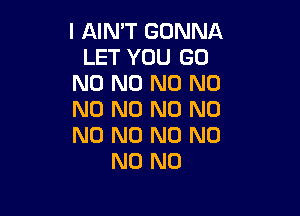 I AIN'T GONNA
LET YOU GO
NO NO NO NO
NO NO NO NO
NO NO NO NO
NO NO